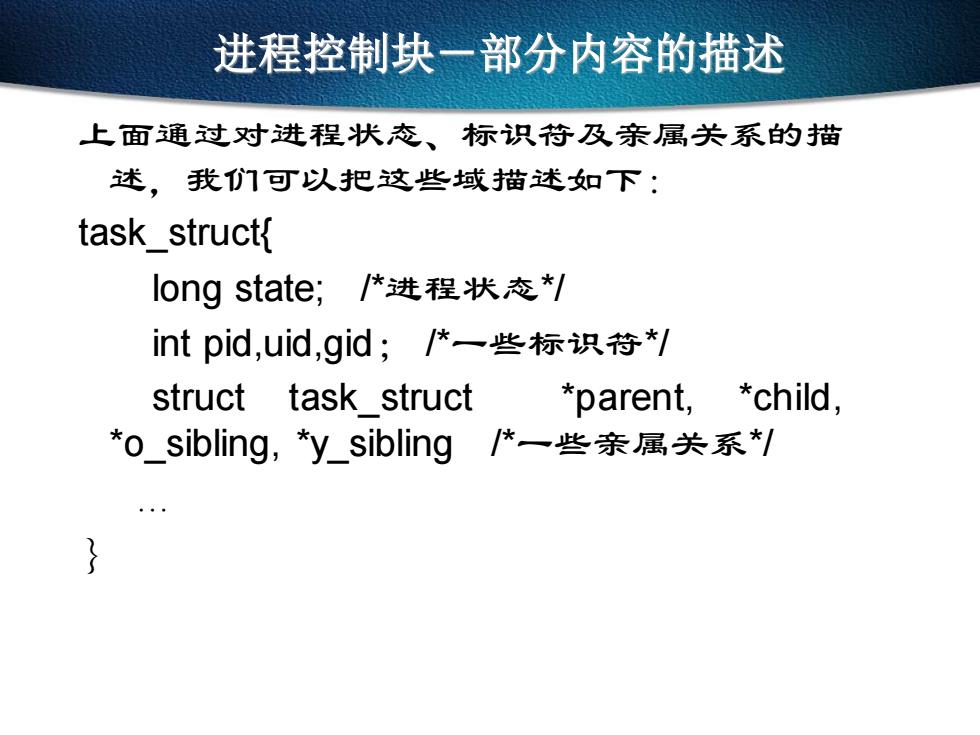 进程控制块－部分内容的描述

上面通过对进程状态、标识符及亲属关系的描述，我们可以把这些域描述如下：

task_struct{

long state; /*进程状态*/

int pid,uid,gid ; /*一些标识符*/

struct task_struct *parent, *child, *o_sibling, *y_sibling /*一些亲属关系*/

…

}